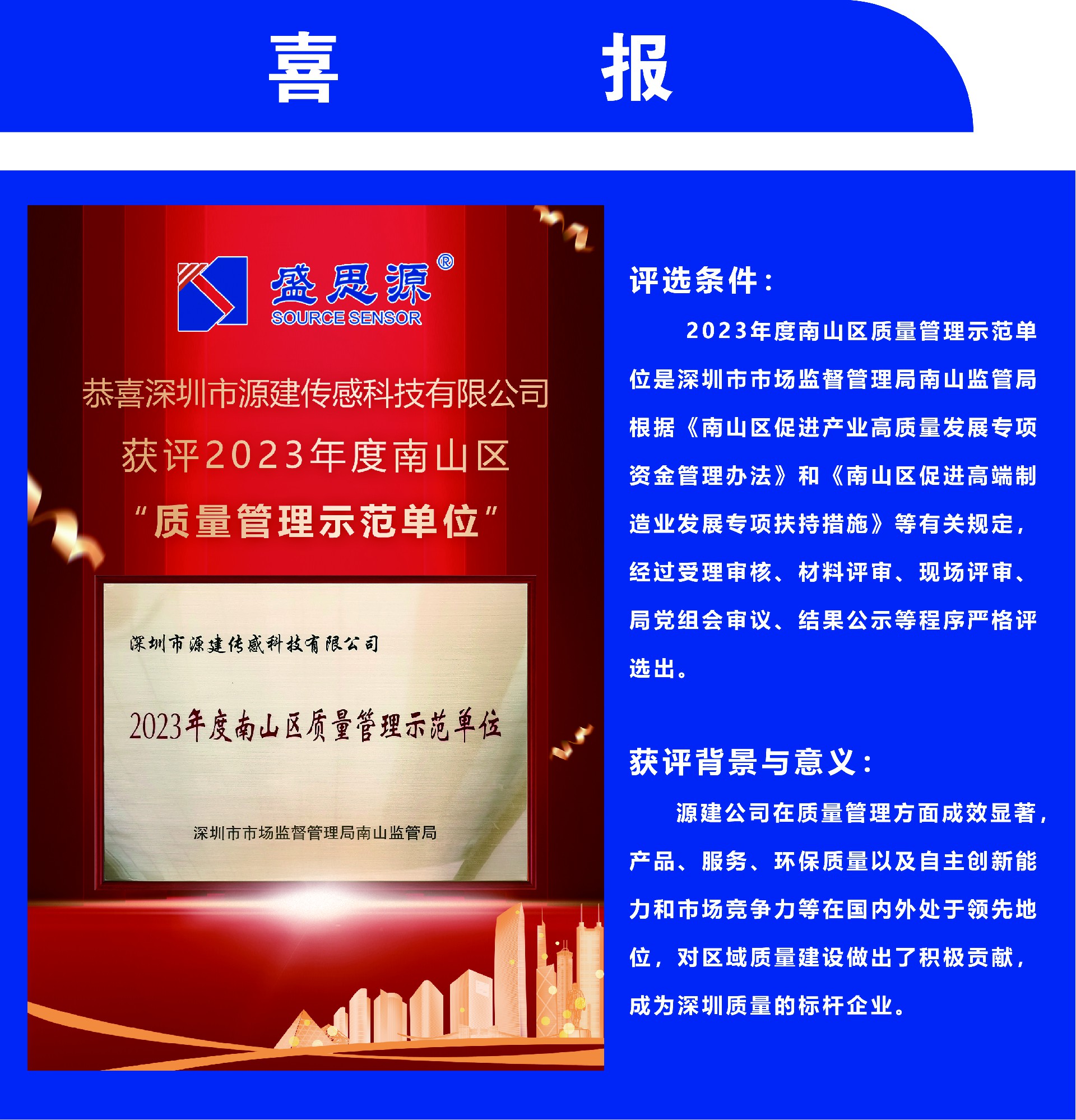 喜 报

盛思源®
SOURCE SENSOR

恭喜深圳市源建传感科技有限公司
获评2023年度南山区
“质量管理示范单位”

深圳市源建传感科技有限公司

2023年度南山区质量管理示范单位

深圳市市场监督管理局南山监管局

评选条件：

2023年度南山区质量管理示范单位是深圳市市场监督管理局南山监管局根据《南山区促进产业高质量发展专项资金管理办法》和《南山区促进高端制造业发展专项扶持措施》等有关规定，经过受理审核、材料评审、现场评审、局党组会审议、结果公示等程序严格评选出。

获评背景与意义：

源建公司在质量管理方面成效显著，产品、服务、环保质量以及自主创新能力和市场竞争力等在国内外处于领先地位，对区域质量建设做出了积极贡献，成为深圳质量的标杆企业。